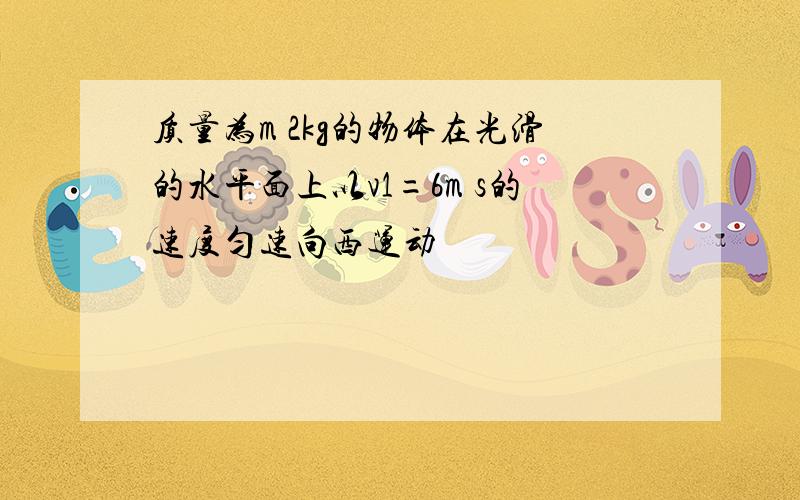 质量为m 2kg的物体在光滑的水平面上以v1=6m s的速度匀速向西运动